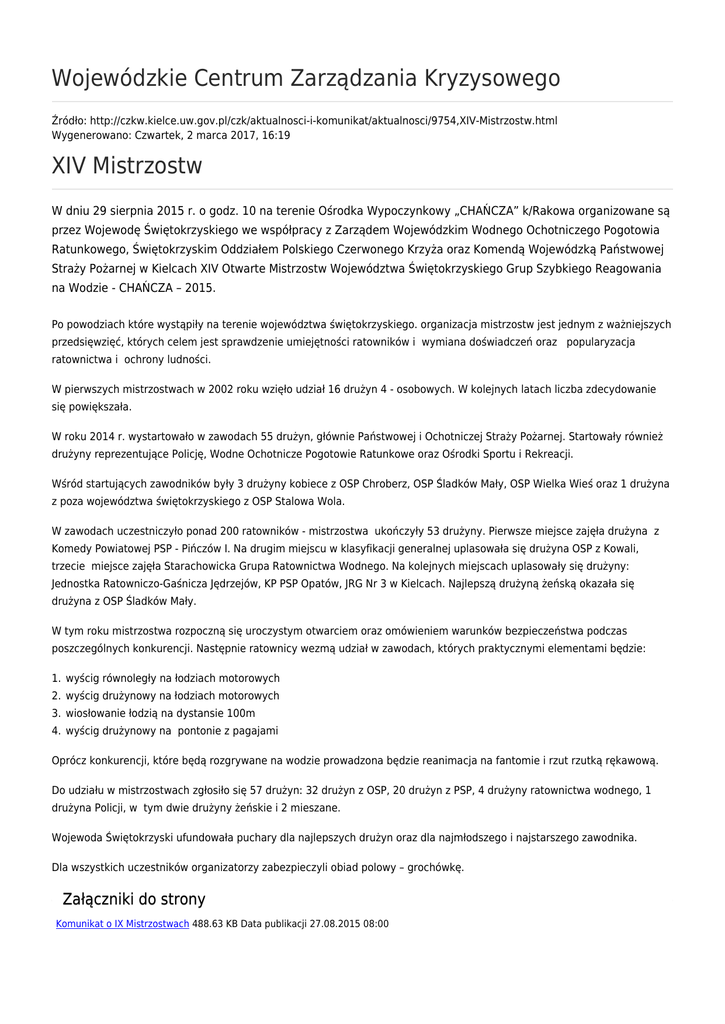 Wojewódzkie Centrum Zarządzania Kryzysowego

Źródło: http://czkw.kielce.uw.gov.pl/czk/aktualnosci-i-komunikat/aktualnosci/9754,XIV-Mistrzostw.html
Wygenerowano: Czwartek, 2 marca 2017, 16:19

XIV Mistrzostw

W dniu 29 sierpnia 2015 r. o godz. 10 na terenie Ośrodka Wypoczynkowy „CHAŃCZA" k/Rakowa organizowane są przez Wojewodę Świętokrzyskiego we współpracy z Zarządem Wojewódzkim Wodnego Ochotniczego Pogotowia Ratunkowego, Świętokrzyskim Oddziałem Polskiego Czerwonego Krzyża oraz Komendą Wojewódzką Państwowej Straży Pożarnej w Kielcach XIV Otwarte Mistrzostw Województwa Świętokrzyskiego Grup Szybkiego Reagowania na Wodzie - CHAŃCZA – 2015.

Po powodziach które wystąpiły na terenie województwa świętokrzyskiego. organizacja mistrzostw jest jednym z ważniejszych przedsięwzięć, których celem jest sprawdzenie umiejętności ratowników i wymiana doświadczeń oraz popularyzacja ratownictwa i ochrony ludności.

W pierwszych mistrzostwach w 2002 roku wzięło udział 16 drużyn 4 - osobowych. W kolejnych latach liczba zdecydowanie się powiększała.

W roku 2014 r. wystartowało w zawodach 55 drużyn, głównie Państwowej i Ochotniczej Straży Pożarnej. Startowały również drużyny reprezentujące Policję, Wodne Ochotnicze Pogotowie Ratunkowe oraz Ośrodki Sportu i Rekreacji.

Wśród startujących zawodników były 3 drużyny kobiece z OSP Chroberz, OSP Śladków Mały, OSP Wielka Wieś oraz 1 drużyna z poza województwa świętokrzyskiego z OSP Stalowa Wola.

W zawodach uczestniczyło ponad 200 ratowników - mistrzostwa ukończyły 53 drużyny. Pierwsze miejsce zajęła drużyna z Komedy Powiatowej PSP - Pińczów I. Na drugim miejscu w klasyfikacji generalnej uplasowała się drużyna OSP z Kowali, trzecie miejsce zajęła Starachowicka Grupa Ratownictwa Wodnego. Na kolejnych miejscach uplasowały się drużyny: Jednostka Ratowniczo-Gaśnicza Jędrzejów, KP PSP Opatów, JRG Nr 3 w Kielcach. Najlepszą drużyną żeńską okazała się drużyna z OSP Śladków Mały.

W tym roku mistrzostwa rozpoczną się uroczystym otwarciem oraz omówieniem warunków bezpieczeństwa podczas poszczególnych konkurencji. Następnie ratownicy wezmą udział w zawodach, których praktycznymi elementami będzie:

1. wyścig równoległy na łodziach motorowych
2. wyścig drużynowy na łodziach motorowych
3. wiosłowanie łodzią na dystansie 100m
4. wyścig drużynowy na pontonie z pagajami

Oprócz konkurencji, które będą rozgrywane na wodzie prowadzona będzie reanimacja na fantomie i rzut rzutką rękawową.

Do udziału w mistrzostwach zgłosiło się 57 drużyn: 32 drużyn z OSP, 20 drużyn z PSP, 4 drużyny ratownictwa wodnego, 1 drużyna Policji, w tym dwie drużyny żeńskie i 2 mieszane.

Wojewoda Świętokrzyski ufundowała puchary dla najlepszych drużyn oraz dla najmłodszego i najstarszego zawodnika.

Dla wszystkich uczestników organizatorzy zabezpieczyli obiad polowy – grochówkę.

Załączniki do strony

Komunikat o IX Mistrzostwach 488.63 KB Data publikacji 27.08.2015 08:00